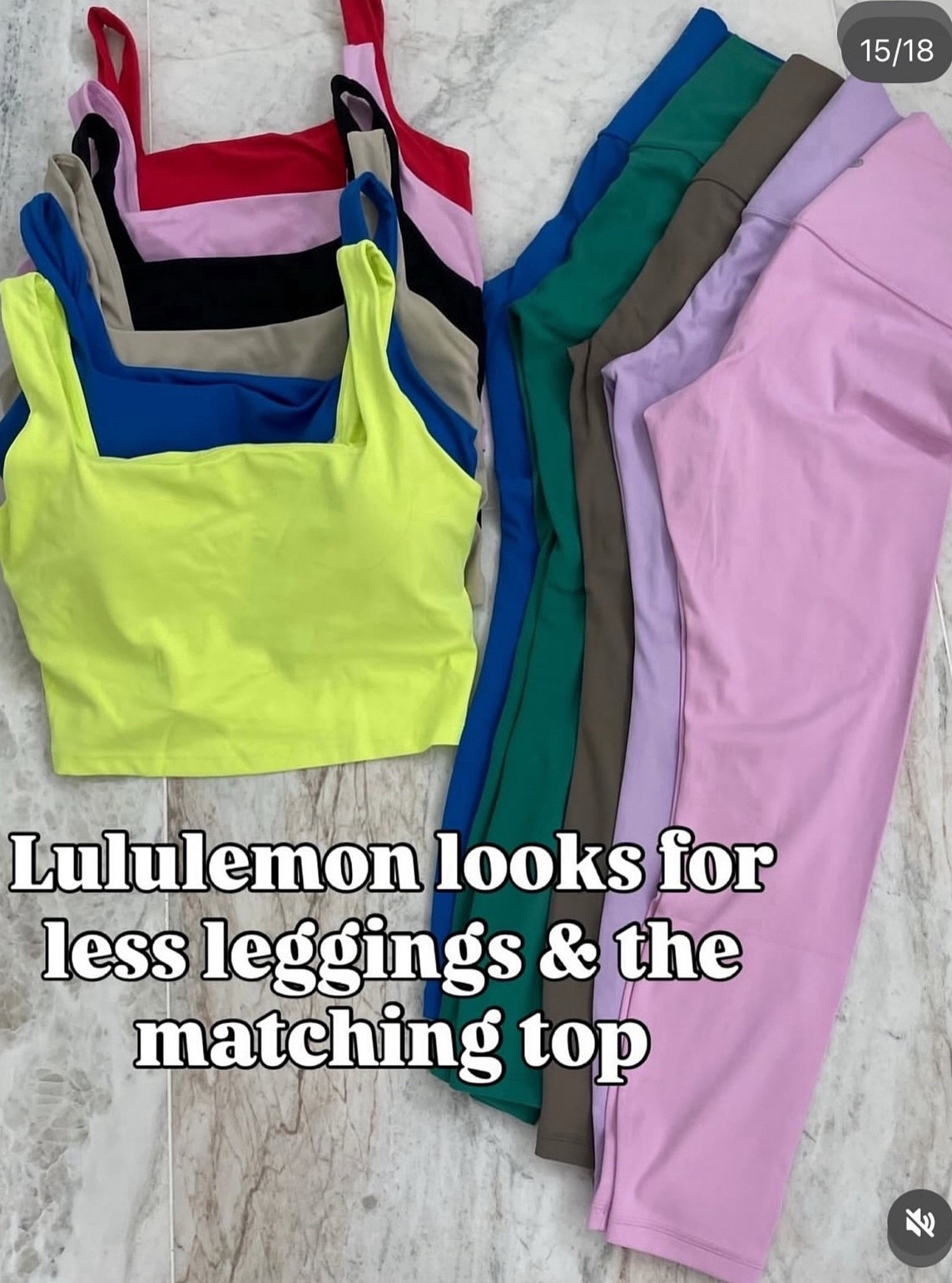 15/18

Lululemon looks for less leggings & the matching top